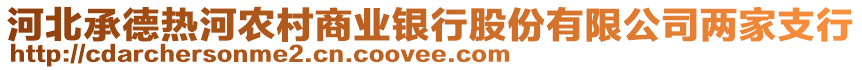 河北承德热河农村商业银行股份有限公司两家支行
http://cdarchersonme2.cn.coovee.com